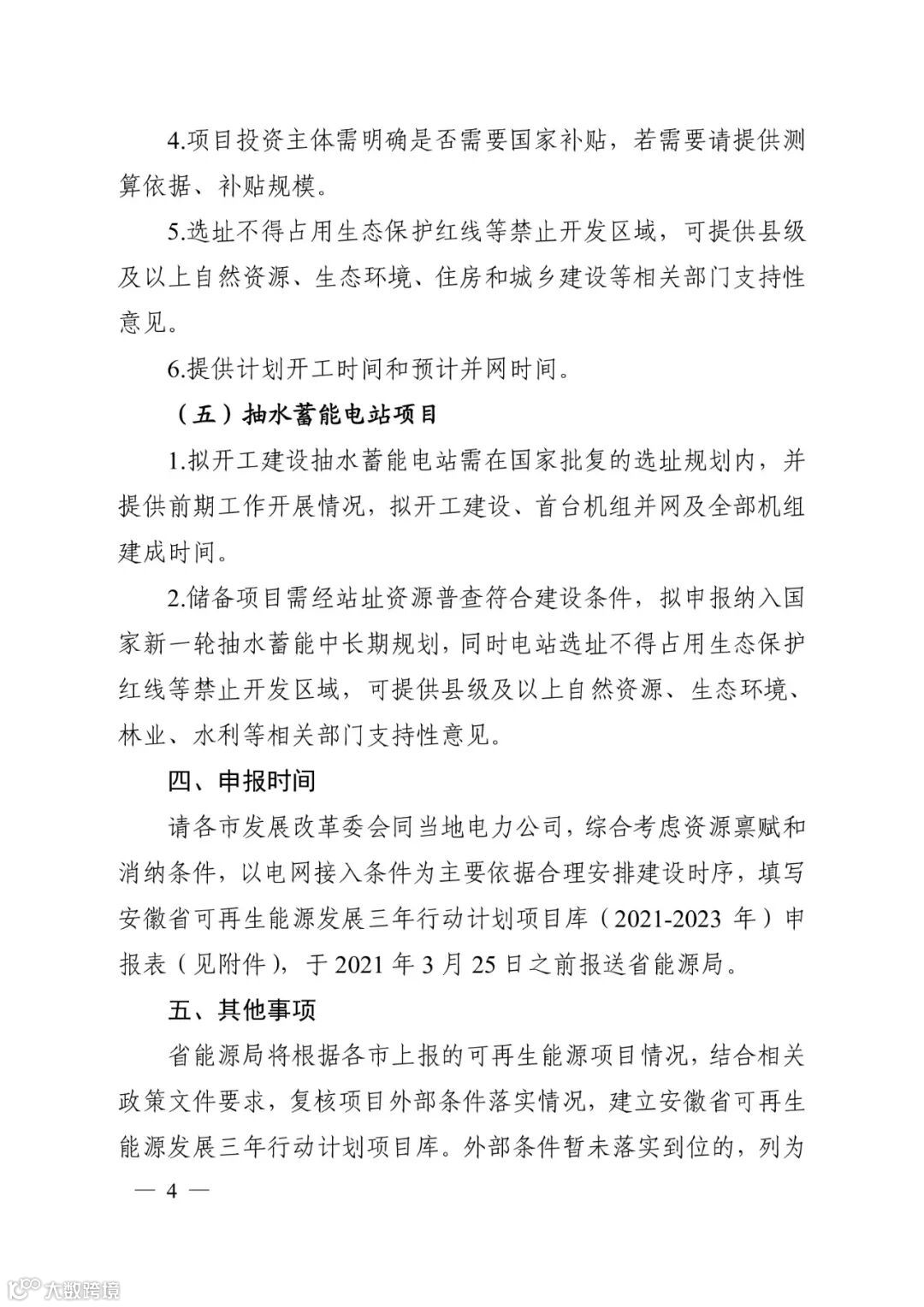 4.项目投资主体需明确是否需要国家补贴，若需要请提供测算依据、补贴规模。

5.选址不得占用生态保护红线等禁止开发区域，可提供县级及以上自然资源、生态环境、住房和城乡建设等相关部门支持性意见。

6.提供计划开工时间和预计并网时间。

（五）抽水蓄能电站项目

1.拟开工建设抽水蓄能电站需在国家批复的选址规划内，并提供前期工作开展情况，拟开工建设、首台机组并网及全部机组建成时间。

2.储备项目需经站址资源普查符合建设条件，拟申报纳入国家新一轮抽水蓄能中长期规划，同时电站选址不得占用生态保护红线等禁止开发区域，可提供县级及以上自然资源、生态环境、林业、水利等相关部门支持性意见。

四、申报时间

请各市发展改革委会同当地电力公司，综合考虑资源禀赋和消纳条件，以电网接入条件为主要依据合理安排建设时序，填写安徽省可再生能源发展三年行动计划项目库（2021-2023 年）申报表（见附件），于 2021 年 3 月 25 日之前报送省能源局。

五、其他事项

省能源局将根据各市上报的可再生能源项目情况，结合相关政策文件要求，复核项目外部条件落实情况，建立安徽省可再生能源发展三年行动计划项目库。外部条件暂未落实到位的，列为

— 4 —

大数跨境